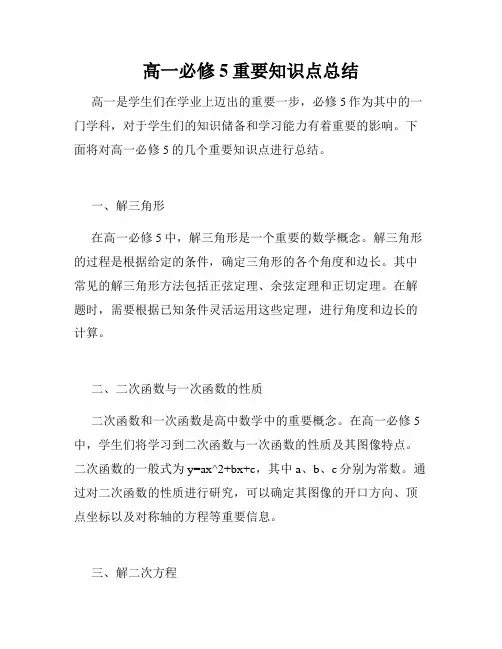 高一必修 5 重要知识点总结

高一是学生们在学业上迈出的重要一步，必修 5 作为其中的一门学科，对于学生们的知识储备和学习能力有着重要的影响。下面将对高一必修 5 的几个重要知识点进行总结。

一、解三角形

在高一必修 5 中，解三角形是一个重要的数学概念。解三角形的过程是根据给定的条件，确定三角形的各个角度和边长。其中常见的解三角形方法包括正弦定理、余弦定理和正切定理。在解题时，需要根据已知条件灵活运用这些定理，进行角度和边长的计算。

二、二次函数与一次函数的性质

二次函数和一次函数是高中数学中的重要概念。在高一必修 5 中，学生们将学习到二次函数与一次函数的性质及其图像特点。二次函数的一般式为 y=ax^2+bx+c，其中 a、b、c 分别为常数。通过对二次函数的性质进行研究，可以确定其图像的开口方向、顶点坐标以及对称轴的方程等重要信息。

三、解二次方程